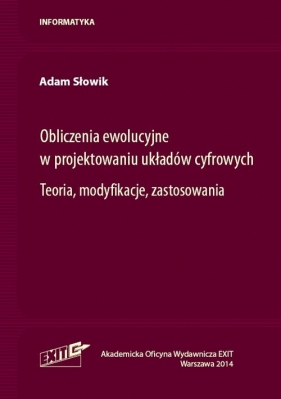 INFORMATYKA

Adam Słowik

Obliczenia ewolucyjne w projektowaniu układów cyfrowych

Teoria, modyfikacje, zastosowania

EXIT

Akademicka Oficyna Wydawnicza EXIT
Warszawa 2014